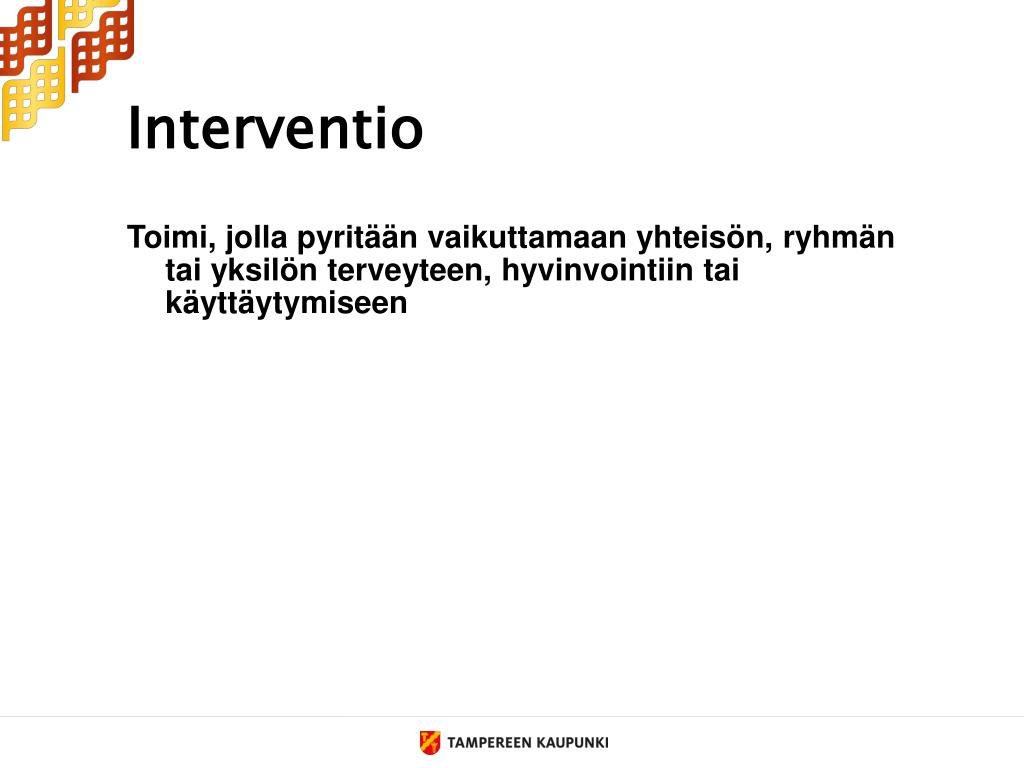 Interventio

Toimi, jolla pyritään vaikuttamaan yhteisön, ryhmän tai yksilön terveyteen, hyvinvointiin tai käyttäytymiseen

TAMPEREEN KAUPUNKI